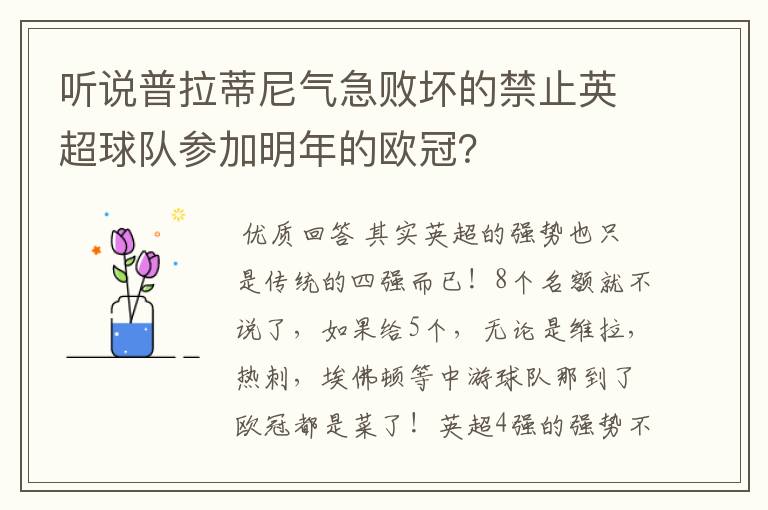 听说普拉蒂尼气急败坏的禁止英超球队参加明年的欧冠?

优质回答 其实英超的强势也只是传统的四强而已！8个名额就不说了，如果给5个，无论是维拉，热刺，埃佛顿等中游球队那到了欧冠都是菜了！英超4强的强势不